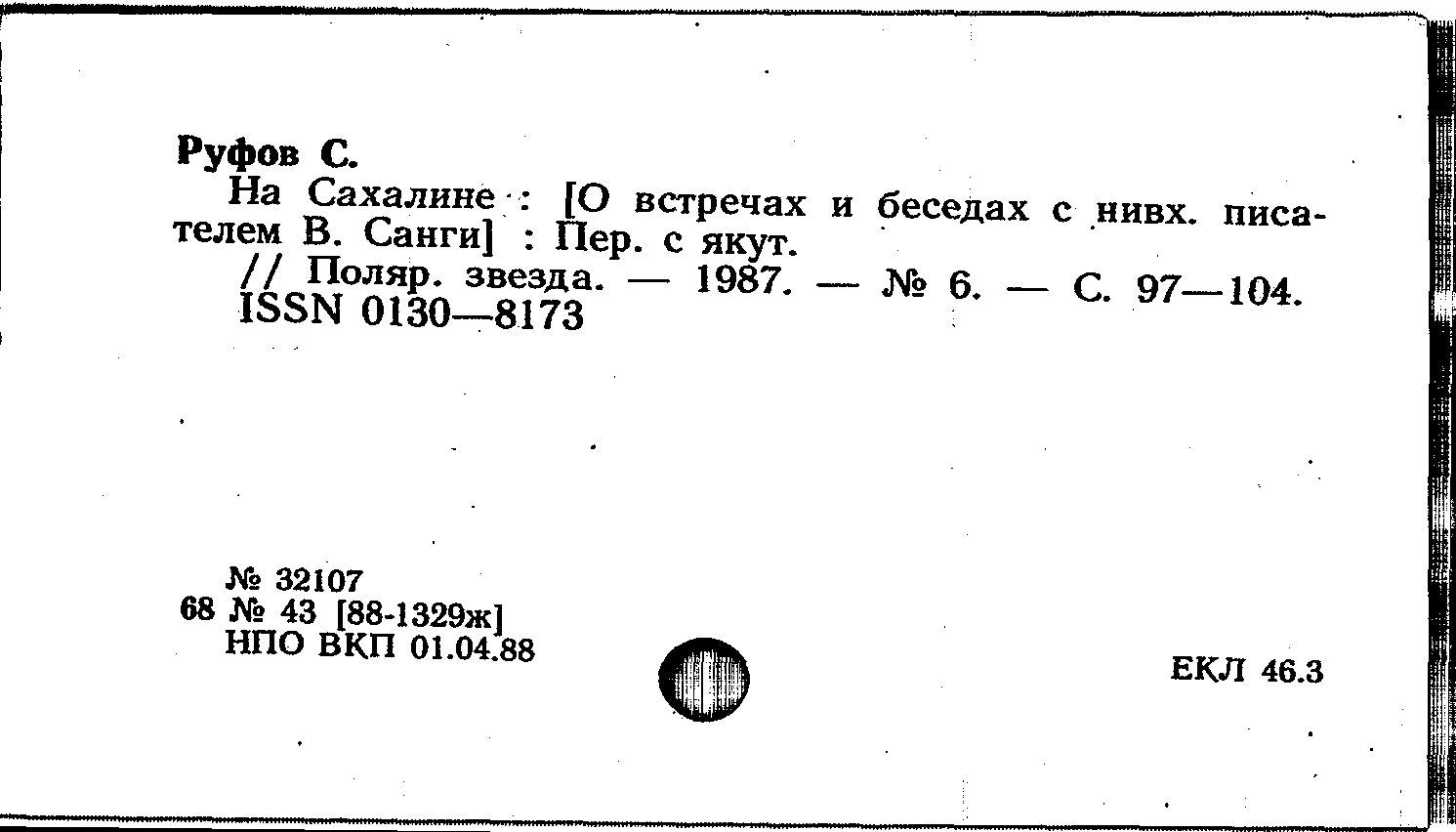 Руфов С.

На Сахалине : [О встречах и беседах с нивх. писателем В. Санги] : Пер. с якут.

// Поляр. звезда. — 1987. — № 6. — С. 97—104.
ISSN 0130—8173

№ 32107
68 № 43 [88-1329ж]
НПО ВКП 01.04.88

ЕКЛ 46.3